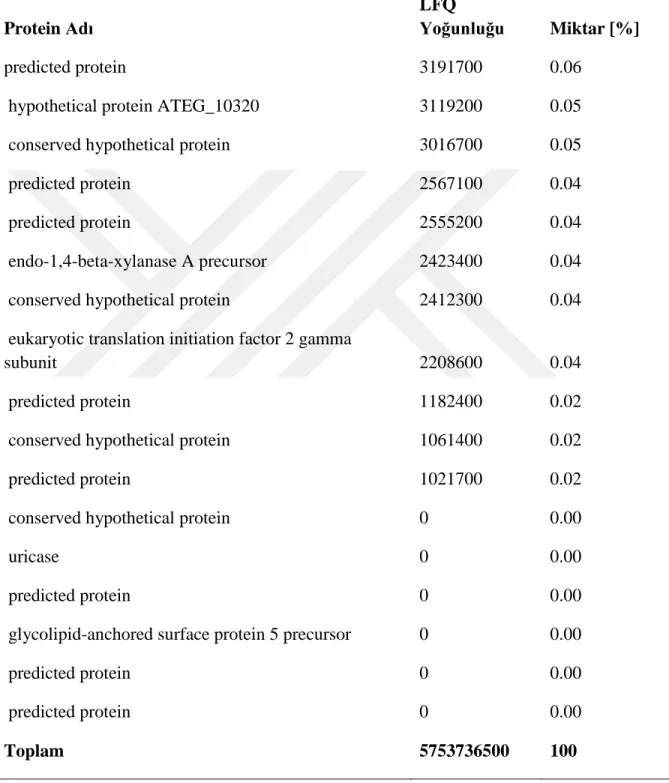 | Protein Adı | LFQ Yoğunluğu | Miktar [%] |
|---|---|---|
| predicted protein | 3191700 | 0.06 |
| hypothetical protein ATEG_10320 | 3119200 | 0.05 |
| conserved hypothetical protein | 3016700 | 0.05 |
| predicted protein | 2567100 | 0.04 |
| predicted protein | 2555200 | 0.04 |
| endo-1,4-beta-xylanase A precursor | 2423400 | 0.04 |
| conserved hypothetical protein | 2412300 | 0.04 |
| eukaryotic translation initiation factor 2 gamma subunit | 2208600 | 0.04 |
| predicted protein | 1182400 | 0.02 |
| conserved hypothetical protein | 1061400 | 0.02 |
| predicted protein | 1021700 | 0.02 |
| conserved hypothetical protein | 0 | 0.00 |
| uricase | 0 | 0.00 |
| predicted protein | 0 | 0.00 |
| glycolipid-anchored surface protein 5 precursor | 0 | 0.00 |
| predicted protein | 0 | 0.00 |
| predicted protein | 0 | 0.00 |
| Toplam | 5753736500 | 100 |